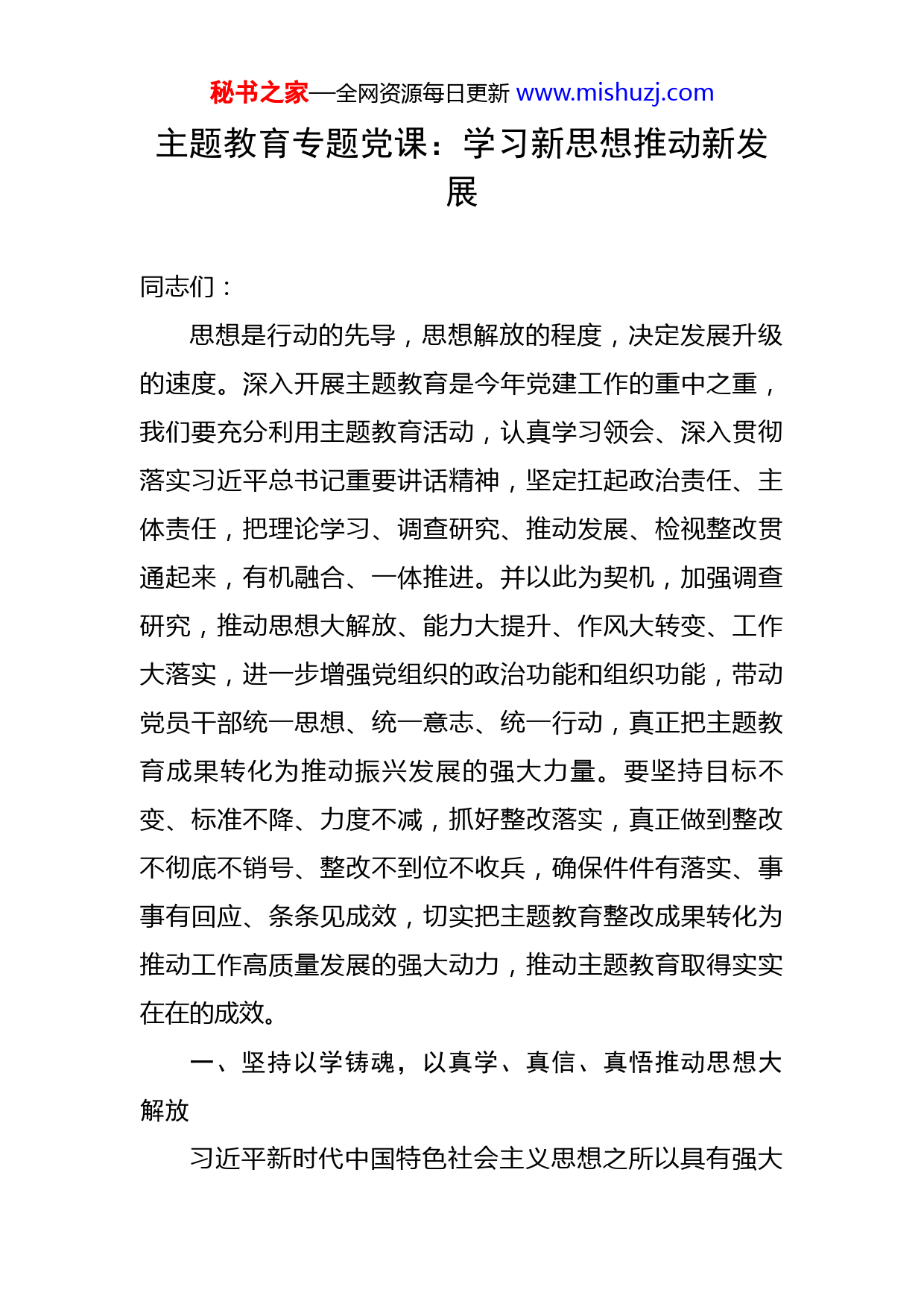 秘书之家—全网资源每日更新 www.mishuzj.com

主题教育专题党课：学习新思想推动新发展

同志们：

思想是行动的先导，思想解放的程度，决定发展升级的速度。深入开展主题教育是今年党建工作的重中之重，我们要充分利用主题教育活动，认真学习领会、深入贯彻落实习近平总书记重要讲话精神，坚定扛起政治责任、主体责任，把理论学习、调查研究、推动发展、检视整改贯通起来，有机融合、一体推进。并以此为契机，加强调查研究，推动思想大解放、能力大提升、作风大转变、工作大落实，进一步增强党组织的政治功能和组织功能，带动党员干部统一思想、统一意志、统一行动，真正把主题教育成果转化为推动振兴发展的强大力量。要坚持目标不变、标准不降、力度不减，抓好整改落实，真正做到整改不彻底不销号、整改不到位不收兵，确保件件有落实、事事有回应、条条见成效，切实把主题教育整改成果转化为推动工作高质量发展的强大动力，推动主题教育取得实实在在的成效。

一、坚持以学铸魂，以真学、真信、真悟推动思想大解放

习近平新时代中国特色社会主义思想之所以具有强大